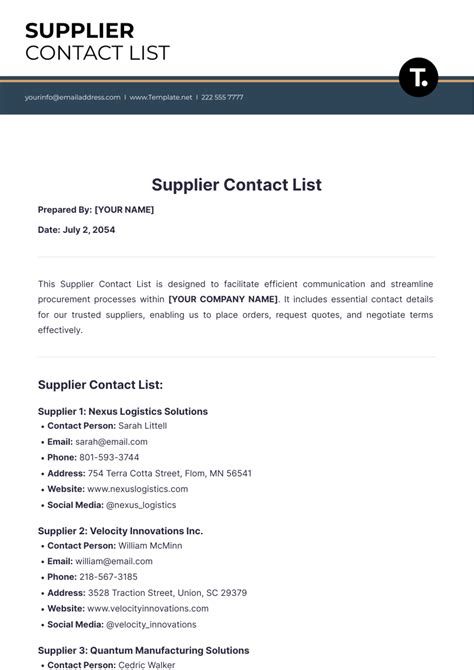 SUPPLIER
CONTACT LIST

T.

yourinfo@emailaddress.com | www.Template.net | 222 555 7777

Supplier Contact List

Prepared By: [YOUR NAME]

Date: July 2, 2054

This Supplier Contact List is designed to facilitate efficient communication and streamline procurement processes within [YOUR COMPANY NAME]. It includes essential contact details for our trusted suppliers, enabling us to place orders, request quotes, and negotiate terms effectively.

Supplier Contact List:

Supplier 1: Nexus Logistics Solutions
• Contact Person: Sarah Littell
• Email: sarah@email.com
• Phone: 801-593-3744
• Address: 754 Terra Cotta Street, Flom, MN 56541
• Website: www.nexuslogistics.com
• Social Media: @nexus_logistics

Supplier 2: Velocity Innovations Inc.
• Contact Person: William McMinn
• Email: william@email.com
• Phone: 218-567-3185
• Address: 3528 Traction Street, Union, SC 29379
• Website: www.velocityinnovations.com
• Social Media: @velocity_innovations

Supplier 3: Quantum Manufacturing Solutions
• Contact Person: Cedric Walker